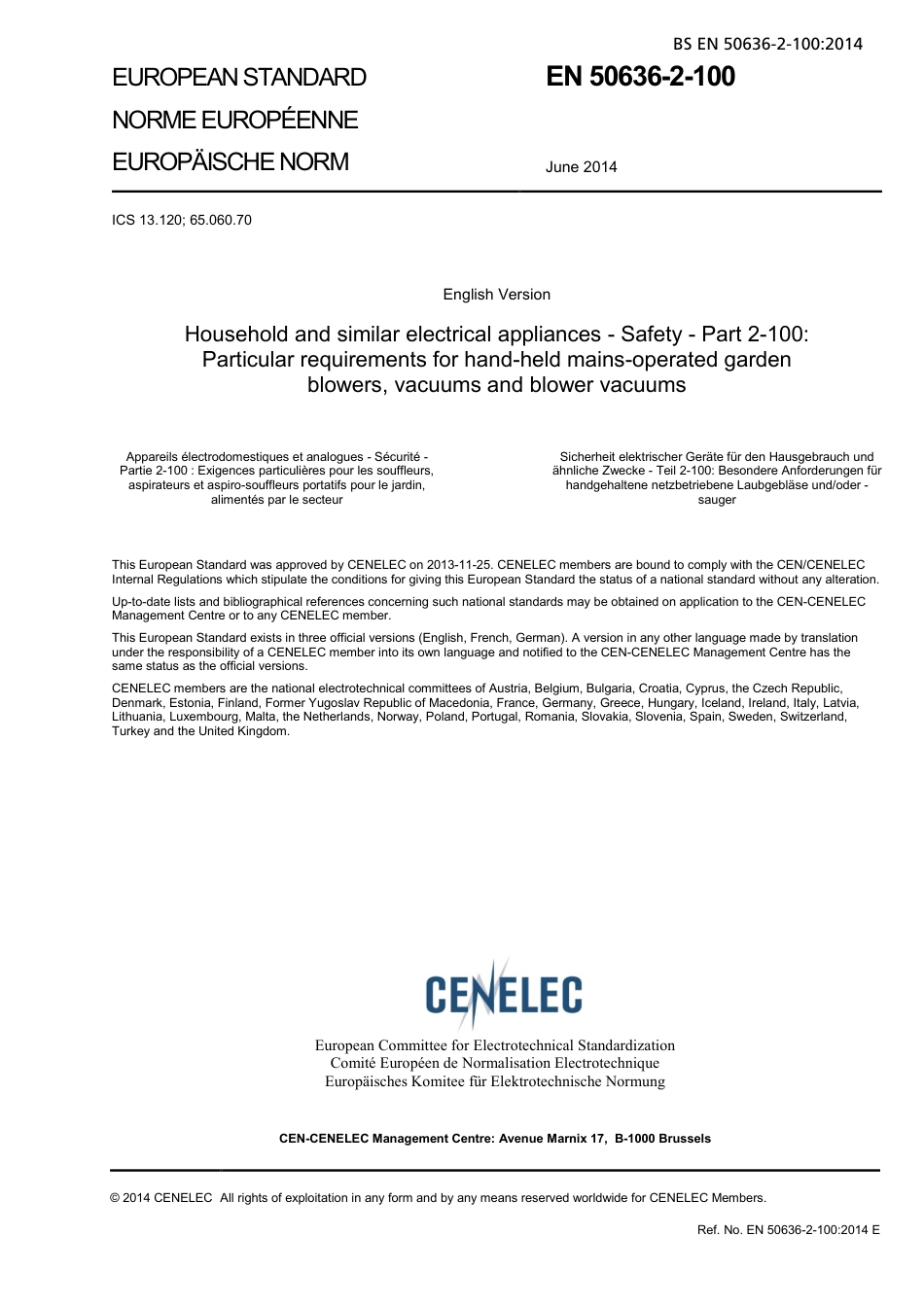 BS EN 50636-2-100:2014

EUROPEAN STANDARD

NORME EUROPÉENNE

EUROPÄISCHE NORM

EN 50636-2-100

June 2014

ICS 13.120; 65.060.70

English Version

Household and similar electrical appliances - Safety - Part 2-100: Particular requirements for hand-held mains-operated garden blowers, vacuums and blower vacuums

Appareils électrodomestiques et analogues - Sécurité - Partie 2-100 : Exigences particulières pour les souffleurs, aspirateurs et aspiro-souffleurs portatifs pour le jardin, alimentés par le secteur

Sicherheit elektrischer Geräte für den Hausgebrauch und ähnliche Zwecke - Teil 2-100: Besondere Anforderungen für handgehaltene netzbetriebene Laubgebläse und/oder -sauger

This European Standard was approved by CENELEC on 2013-11-25. CENELEC members are bound to comply with the CEN/CENELEC Internal Regulations which stipulate the conditions for giving this European Standard the status of a national standard without any alteration.

Up-to-date lists and bibliographical references concerning such national standards may be obtained on application to the CEN-CENELEC Management Centre or to any CENELEC member.

This European Standard exists in three official versions (English, French, German). A version in any other language made by translation under the responsibility of a CENELEC member into its own language and notified to the CEN-CENELEC Management Centre has the same status as the official versions.

CENELEC members are the national electrotechnical committees of Austria, Belgium, Bulgaria, Croatia, Cyprus, the Czech Republic, Denmark, Estonia, Finland, Former Yugoslav Republic of Macedonia, France, Germany, Greece, Hungary, Iceland, Ireland, Italy, Latvia, Lithuania, Luxembourg, Malta, the Netherlands, Norway, Poland, Portugal, Romania, Slovakia, Slovenia, Spain, Sweden, Switzerland, Turkey and the United Kingdom.

CENELEC

European Committee for Electrotechnical Standardization
Comité Européen de Normalisation Electrotechnique
Europäisches Komitee für Elektrotechnische Normung

CEN-CENELEC Management Centre: Avenue Marnix 17, B-1000 Brussels

© 2014 CENELEC All rights of exploitation in any form and by any means reserved worldwide for CENELEC Members.

Ref. No. EN 50636-2-100:2014 E